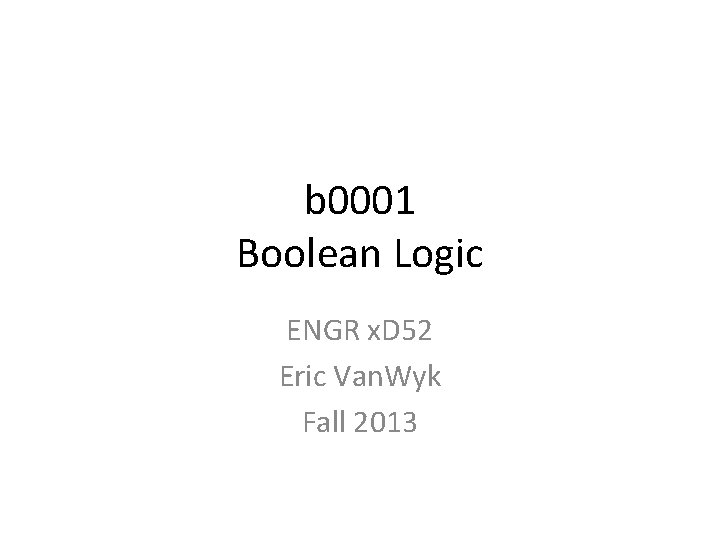 b0001
Boolean Logic

ENGR xD52
Eric VanWyk
Fall 2013